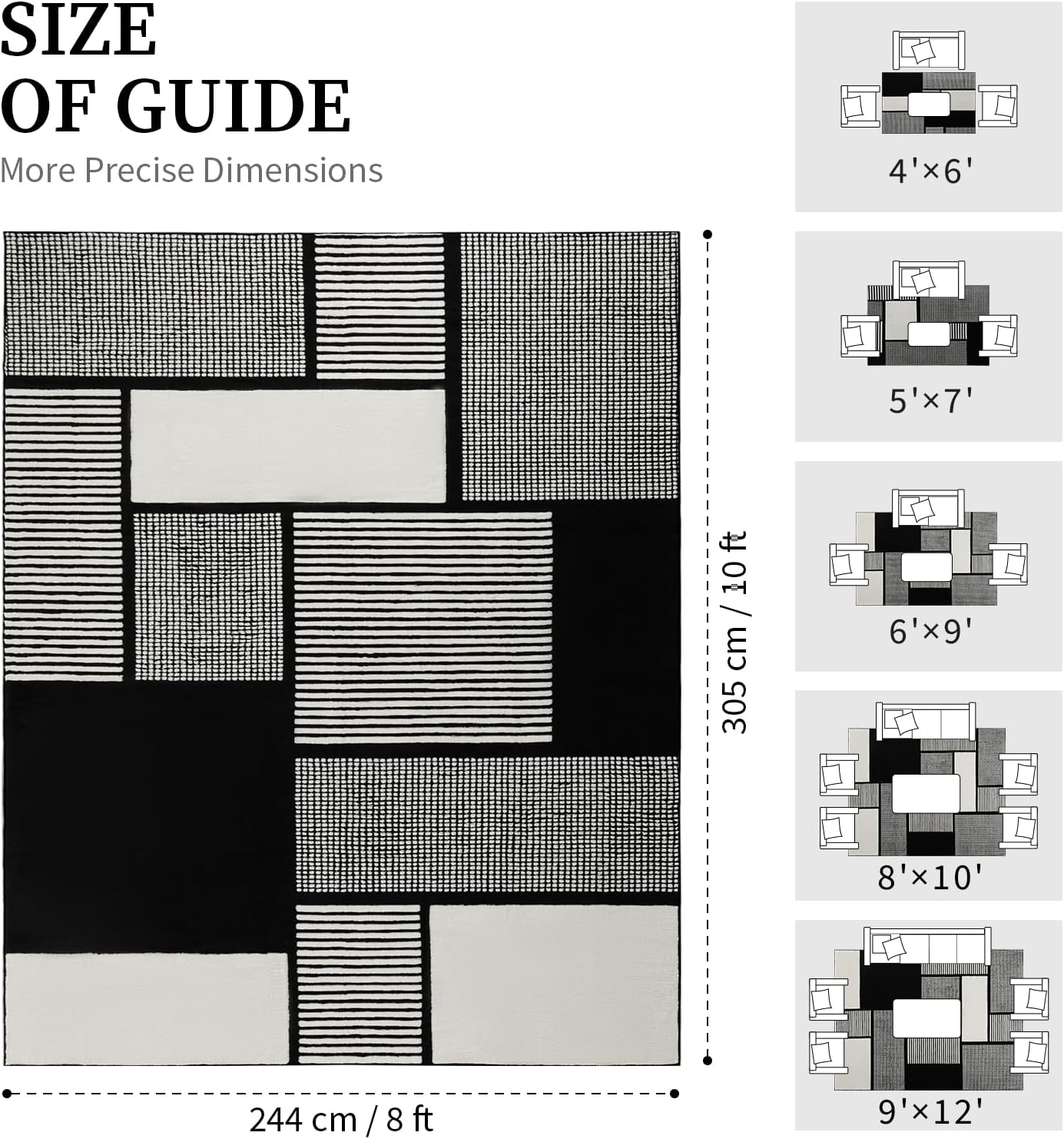 SIZE
OF GUIDE

More Precise Dimensions

305 cm / 10 ft

244 cm / 8 ft

4'×6'

5'×7'

6'×9'

8'×10'

9'×12'